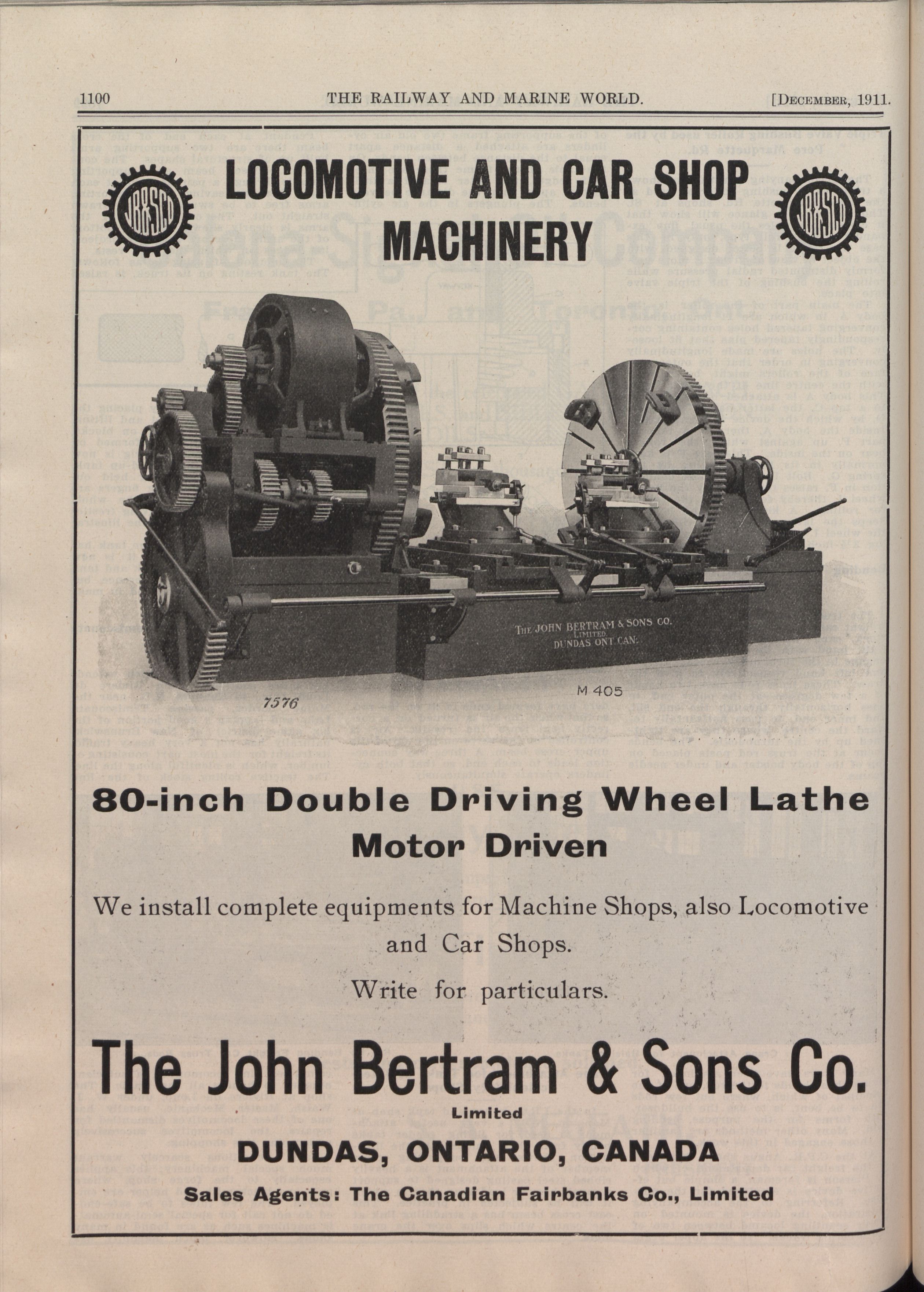 1100 THE RAILWAY AND MARINE WORLD. [DECEMBER, 1911.

JB&SCO

LOCOMOTIVE AND CAR SHOP MACHINERY

JB&SCO

THE JOHN BERTRAM & SONS CO. LIMITED. DUNDAS ONT. CAN.

7576

M 405

80-inch Double Driving Wheel Lathe
Motor Driven

We install complete equipments for Machine Shops, also Locomotive and Car Shops.

Write for particulars.

The John Bertram & Sons Co.
Limited
DUNDAS, ONTARIO, CANADA

Sales Agents: The Canadian Fairbanks Co., Limited